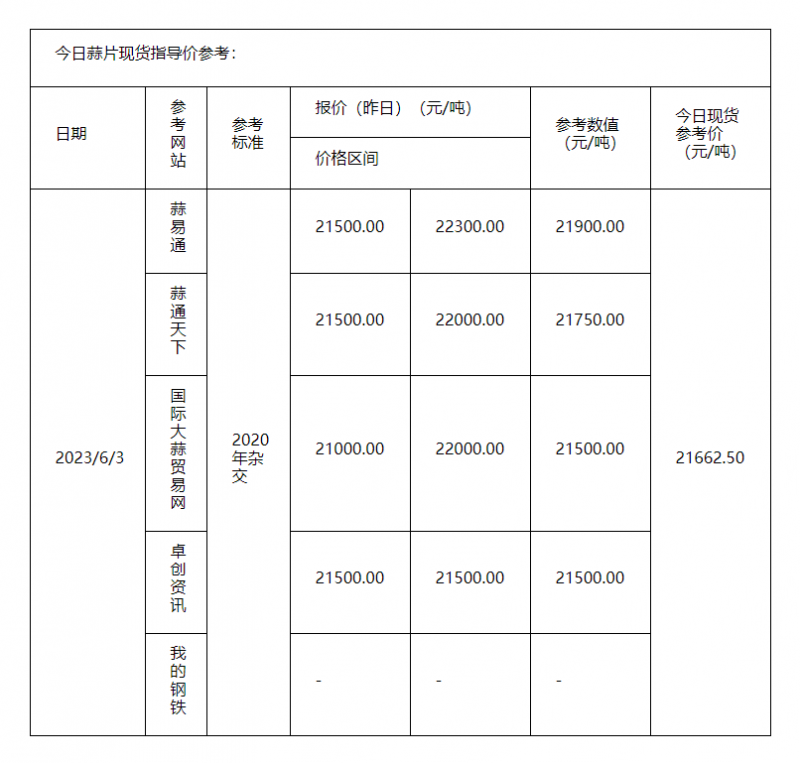 今日蒜片现货指导价参考：

| 日期 | 参考网站 | 参考标准 | 报价（昨日）（元/吨） 价格区间 | | 参考数值（元/吨） | 今日现货参考价（元/吨） |
|---|---|---|---|---|---|---|
| 2023/6/3 | 蒜易通 | 2020年杂交 | 21500.00 | 22300.00 | 21900.00 | 21662.50 |
| | 蒜通天下 | | 21500.00 | 22000.00 | 21750.00 | |
| | 国际大蒜贸易网 | | 21000.00 | 22000.00 | 21500.00 | |
| | 卓创资讯 | | 21500.00 | 21500.00 | 21500.00 | |
| | 我的钢铁 | | - | - | - | |